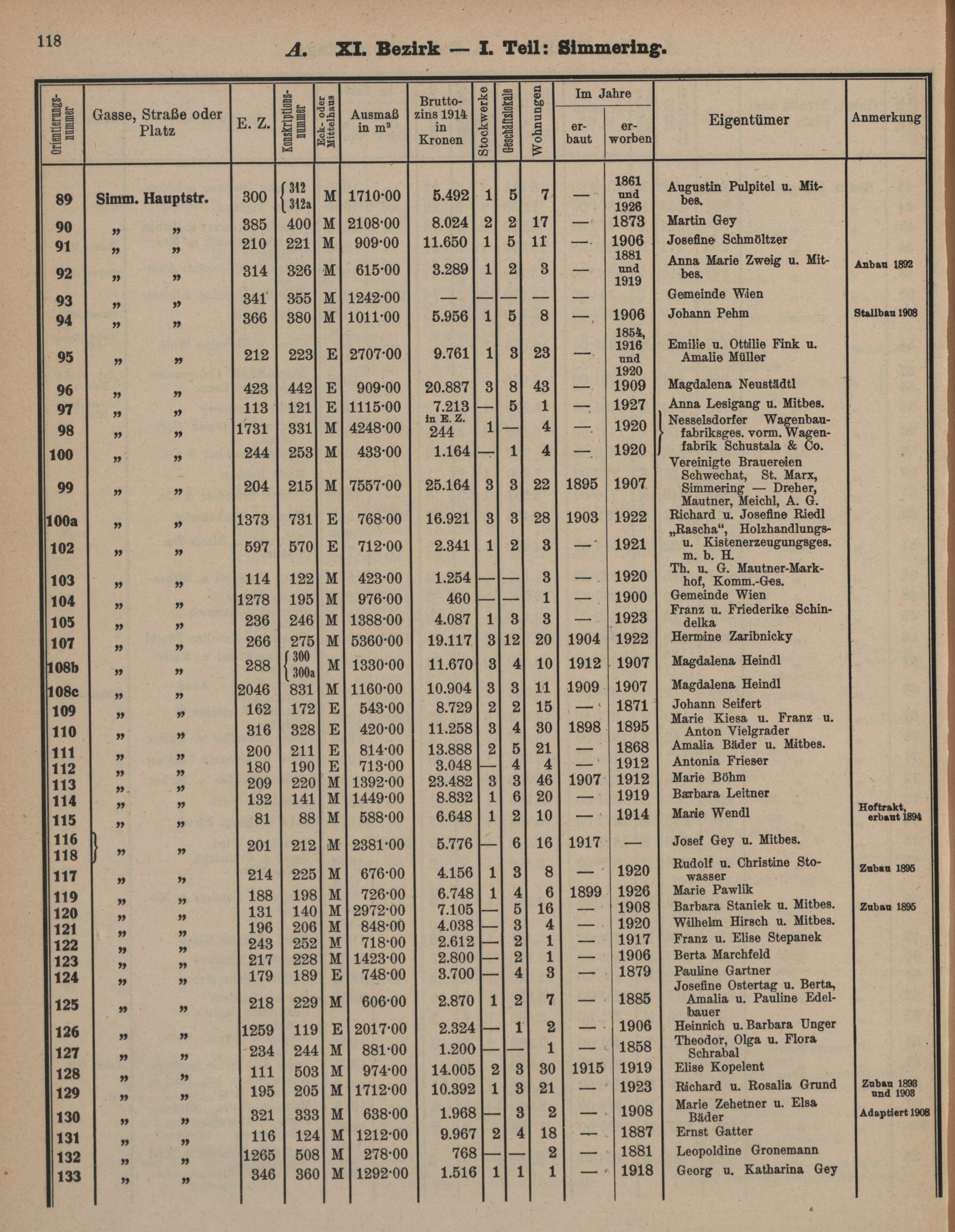 118

A. XI. Bezirk — I. Teil: Simmering.

| Orientierungsnummer | Gasse, Straße oder Platz | E. Z. | Konskriptionsnummer | Eck- oder Mittelhaus | Ausmaß in m² | Bruttozins 1914 in Kronen | Stockwerke | Geschäftslokale | Wohnungen | Im Jahre erbaut | Im Jahre erworben | Eigentümer | Anmerkung |
|---|---|---|---|---|---|---|---|---|---|---|---|---|---|
| 89 | Simm. Hauptstr. | 300 | 312 312a | M | 1710·00 | 5.492 | 1 | 5 | 7 | — | 1861 und 1926 | Augustin Pulpitel u. Mitbes. | |
| 90 | „ „ | 385 | 400 | M | 2108·00 | 8.024 | 2 | 2 | 17 | — | 1873 | Martin Gey | |
| 91 | „ „ | 210 | 221 | M | 909·00 | 11.650 | 1 | 5 | 11 | — | 1906 | Josefine Schmöltzer | |
| 92 | „ „ | 314 | 326 | M | 615·00 | 3.289 | 1 | 2 | 3 | — | 1881 und 1919 | Anna Marie Zweig u. Mitbes. | Anbau 1892 |
| 93 | „ „ | 341 | 355 | M | 1242·00 | — | — | — | — | — | | Gemeinde Wien | |
| 94 | „ „ | 366 | 380 | M | 1011·00 | 5.956 | 1 | 5 | 8 | — | 1906 | Johann Pehm | Stallbau 1908 |
| 95 | „ „ | 212 | 223 | E | 2707·00 | 9.761 | 1 | 3 | 23 | — | 1854, 1916 und 1920 | Emilie u. Ottilie Fink u. Amalie Müller | |
| 96 | „ „ | 423 | 442 | E | 909·00 | 20.887 | 3 | 8 | 43 | — | 1909 | Magdalena Neustädtl | |
| 97 | „ „ | 113 | 121 | E | 1115·00 | 7.213 | — | 5 | 1 | — | 1927 | Anna Lesigang u. Mitbes. | |
| 98 | „ „ | 1731 | 331 | M | 4248·00 | in E. Z. 244 | 1 | — | 4 | — | 1920 | Nesselsdorfer Wagenbaufabriksges. vorm. Wagenfabrik Schustala & Co. | |
| 100 | „ „ | 244 | 253 | M | 433·00 | 1.164 | — | 1 | 4 | — | 1920 | | |
| 99 | „ „ | 204 | 215 | M | 7557·00 | 25.164 | 3 | 3 | 22 | 1895 | 1907 | Vereinigte Brauereien Schwechat, St. Marx, Simmering — Dreher, Mautner, Meichl, A. G. | |
| 100a | „ „ | 1373 | 731 | E | 768·00 | 16.921 | 3 | 3 | 28 | 1903 | 1922 | Richard u. Josefine Riedl | |
| 102 | „ „ | 597 | 570 | E | 712·00 | 2.341 | 1 | 2 | 3 | — | 1921 | „Rascha“, Holzhandlungs- u. Kistenerzeugungsges. m. b. H. | |
| 103 | „ „ | 114 | 122 | M | 423·00 | 1.254 | — | — | 3 | — | 1920 | Th. u. G. Mautner-Markhof, Komm.-Ges. | |
| 104 | „ „ | 1278 | 195 | M | 976·00 | 460 | — | — | 1 | — | 1900 | Gemeinde Wien | |
| 105 | „ „ | 236 | 246 | M | 1388·00 | 4.087 | 1 | 3 | 3 | — | 1923 | Franz u. Friederike Schindelka | |
| 107 | „ „ | 266 | 275 | M | 5360·00 | 19.117 | 3 | 12 | 20 | 1904 | 1922 | Hermine Zaribnicky | |
| 108b | „ „ | 288 | 300 300a | M | 1330·00 | 11.670 | 3 | 4 | 10 | 1912 | 1907 | Magdalena Heindl | |
| 108c | „ „ | 2046 | 831 | M | 1160·00 | 10.904 | 3 | 3 | 11 | 1909 | 1907 | Magdalena Heindl | |
| 109 | „ „ | 162 | 172 | E | 543·00 | 8.729 | 2 | 2 | 15 | — | 1871 | Johann Seifert | |
| 110 | „ „ | 316 | 328 | E | 420·00 | 11.258 | 3 | 4 | 30 | 1898 | 1895 | Marie Kiesa u. Franz u. Anton Vielgrader | |
| 111 | „ „ | 200 | 211 | E | 814·00 | 13.888 | 2 | 5 | 21 | — | 1868 | Amalia Bäder u. Mitbes. | |
| 112 | „ „ | 180 | 190 | E | 713·00 | 3.048 | — | 4 | 4 | — | 1912 | Antonia Frieser | |
| 113 | „ „ | 209 | 220 | M | 1392·00 | 23.482 | 3 | 3 | 46 | 1907 | 1912 | Marie Böhm | |
| 114 | „ „ | 132 | 141 | M | 1449·00 | 8.832 | 1 | 6 | 20 | — | 1919 | Barbara Leitner | |
| 115 | „ „ | 81 | 88 | M | 588·00 | 6.648 | 1 | 2 | 10 | — | 1914 | Marie Wendl | Hoftrakt, erbaut 1894 |
| 116 118 | „ „ | 201 | 212 | M | 2381·00 | 5.776 | — | 6 | 16 | 1917 | — | Josef Gey u. Mitbes. | |
| 117 | „ „ | 214 | 225 | M | 676·00 | 4.156 | 1 | 3 | 8 | — | 1920 | Rudolf u. Christine Stowasser | Zubau 1895 |
| 119 | „ „ | 188 | 198 | M | 726·00 | 6.748 | 1 | 4 | 6 | 1899 | 1926 | Marie Pawlik | |
| 120 | „ „ | 131 | 140 | M | 2972·00 | 7.105 | — | 5 | 16 | — | 1908 | Barbara Staniek u. Mitbes. | Zubau 1895 |
| 121 | „ „ | 196 | 206 | M | 848·00 | 4.038 | — | 3 | 4 | — | 1920 | Wilhelm Hirsch u. Mitbes. | |
| 122 | „ „ | 243 | 252 | M | 718·00 | 2.612 | — | 2 | 1 | — | 1917 | Franz u. Elise Stepanek | |
| 123 | „ „ | 217 | 228 | M | 1423·00 | 2.800 | — | 2 | 1 | — | 1906 | Berta Marchfeld | |
| 124 | „ „ | 179 | 189 | E | 748·00 | 3.700 | — | 4 | 3 | — | 1879 | Pauline Gartner | |
| 125 | „ „ | 218 | 229 | M | 606·00 | 2.870 | 1 | 2 | 7 | — | 1885 | Josefine Ostertag u. Berta, Amalia u. Pauline Edelbauer | |
| 126 | „ „ | 1259 | 119 | E | 2017·00 | 2.324 | — | 1 | 2 | — | 1906 | Heinrich u. Barbara Unger | |
| 127 | „ „ | 234 | 244 | M | 881·00 | 1.200 | — | — | 1 | — | 1858 | Theodor, Olga u. Flora Schrabal | |
| 128 | „ „ | 111 | 503 | M | 974·00 | 14.005 | 2 | 3 | 30 | 1915 | 1919 | Elise Kopelent | |
| 129 | „ „ | 195 | 205 | M | 1712·00 | 10.392 | 1 | 3 | 21 | — | 1923 | Richard u. Rosalia Grund | Zubau 1898 und 1903 |
| 130 | „ „ | 321 | 333 | M | 638·00 | 1.968 | — | 3 | 2 | — | 1908 | Marie Zehetner u. Elsa Bäder | Adaptiert 1908 |
| 131 | „ „ | 116 | 124 | M | 1212·00 | 9.967 | 2 | 4 | 18 | — | 1887 | Ernst Gatter | |
| 132 | „ „ | 1265 | 508 | M | 278·00 | 768 | — | — | 2 | — | 1881 | Leopoldine Gronemann | |
| 133 | „ „ | 346 | 360 | M | 1292·00 | 1.516 | 1 | 1 | 1 | — | 1918 | Georg u. Katharina Gey | |